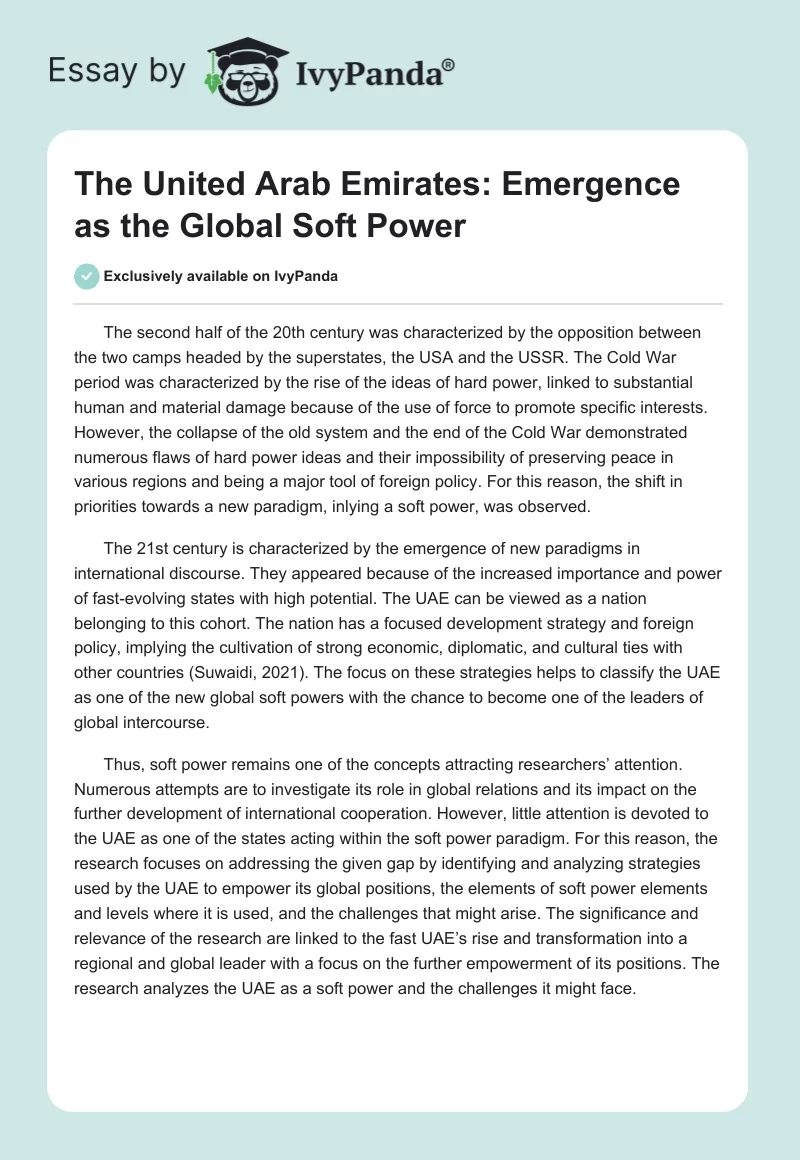 Essay by IvyPanda®

The United Arab Emirates: Emergence as the Global Soft Power

Exclusively available on IvyPanda

The second half of the 20th century was characterized by the opposition between the two camps headed by the superstates, the USA and the USSR. The Cold War period was characterized by the rise of the ideas of hard power, linked to substantial human and material damage because of the use of force to promote specific interests. However, the collapse of the old system and the end of the Cold War demonstrated numerous flaws of hard power ideas and their impossibility of preserving peace in various regions and being a major tool of foreign policy. For this reason, the shift in priorities towards a new paradigm, inlying a soft power, was observed.

The 21st century is characterized by the emergence of new paradigms in international discourse. They appeared because of the increased importance and power of fast-evolving states with high potential. The UAE can be viewed as a nation belonging to this cohort. The nation has a focused development strategy and foreign policy, implying the cultivation of strong economic, diplomatic, and cultural ties with other countries (Suwaidi, 2021). The focus on these strategies helps to classify the UAE as one of the new global soft powers with the chance to become one of the leaders of global intercourse.

Thus, soft power remains one of the concepts attracting researchers' attention. Numerous attempts are to investigate its role in global relations and its impact on the further development of international cooperation. However, little attention is devoted to the UAE as one of the states acting within the soft power paradigm. For this reason, the research focuses on addressing the given gap by identifying and analyzing strategies used by the UAE to empower its global positions, the elements of soft power elements and levels where it is used, and the challenges that might arise. The significance and relevance of the research are linked to the fast UAE's rise and transformation into a regional and global leader with a focus on the further empowerment of its positions. The research analyzes the UAE as a soft power and the challenges it might face.